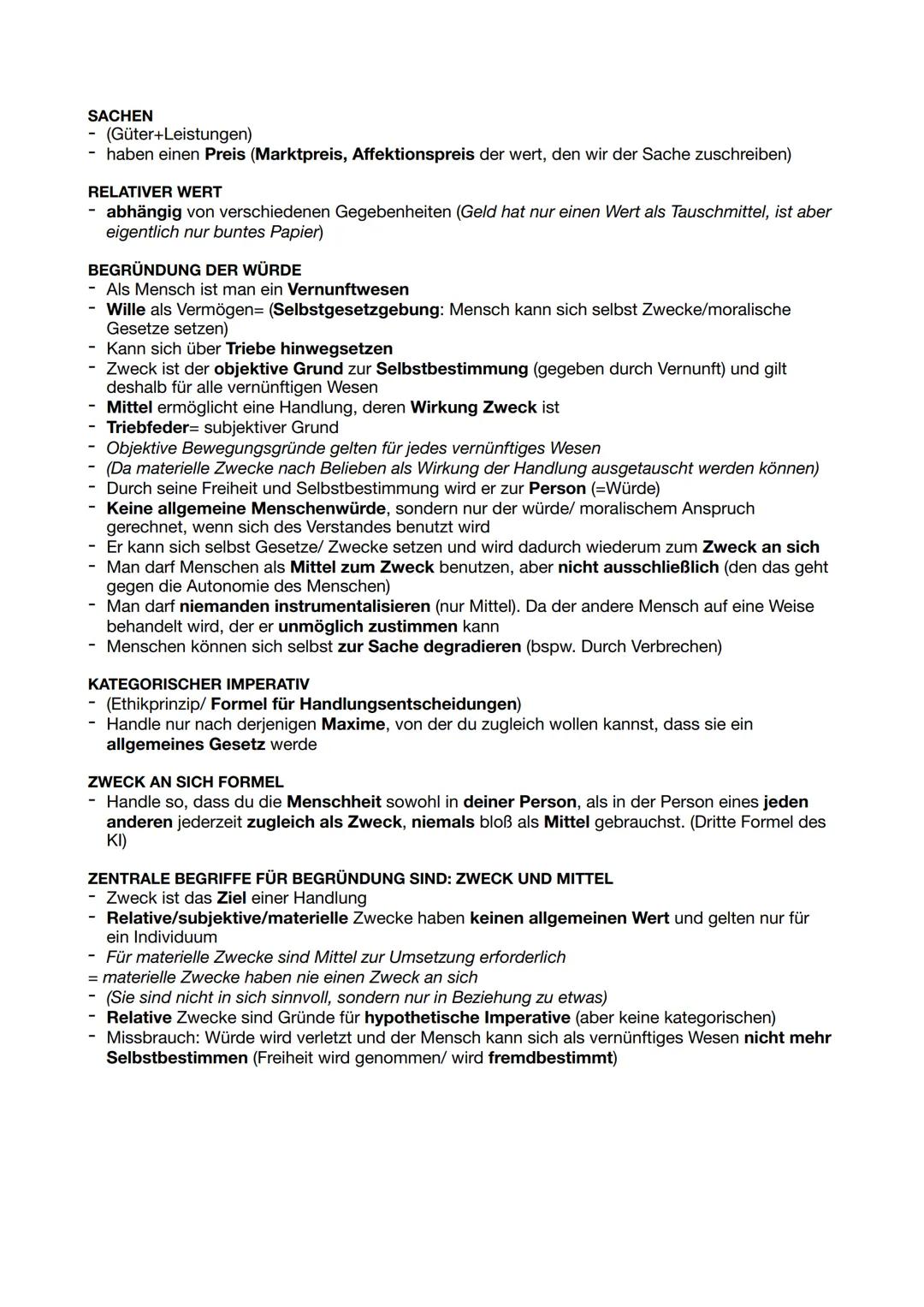 SACHEN
- (Güter+Leistungen)
- haben einen Preis (Marktpreis, Affektionspreis der wert, den wir der Sache zuschreiben)

RELATIVER WERT
- abhängig von verschiedenen Gegebenheiten (Geld hat nur einen Wert als Tauschmittel, ist aber eigentlich nur buntes Papier)

BEGRÜNDUNG DER WÜRDE
- Als Mensch ist man ein Vernunftwesen
- Wille als Vermögen= (Selbstgesetzgebung: Mensch kann sich selbst Zwecke/moralische Gesetze setzen)
- Kann sich über Triebe hinwegsetzen
- Zweck ist der objektive Grund zur Selbstbestimmung (gegeben durch Vernunft) und gilt deshalb für alle vernünftigen Wesen
- Mittel ermöglicht eine Handlung, deren Wirkung Zweck ist
- Triebfeder= subjektiver Grund
- Objektive Bewegungsgründe gelten für jedes vernünftiges Wesen
- (Da materielle Zwecke nach Belieben als Wirkung der Handlung ausgetauscht werden können)
- Durch seine Freiheit und Selbstbestimmung wird er zur Person (=Würde)
- Keine allgemeine Menschenwürde, sondern nur der würde/ moralischem Anspruch gerechnet, wenn sich des Verstandes benutzt wird
- Er kann sich selbst Gesetze/ Zwecke setzen und wird dadurch wiederum zum Zweck an sich
- Man darf Menschen als Mittel zum Zweck benutzen, aber nicht ausschließlich (den das geht gegen die Autonomie des Menschen)
- Man darf niemanden instrumentalisieren (nur Mittel). Da der andere Mensch auf eine Weise behandelt wird, der er unmöglich zustimmen kann
- Menschen können sich selbst zur Sache degradieren (bspw. Durch Verbrechen)

KATEGORISCHER IMPERATIV
- (Ethikprinzip/ Formel für Handlungsentscheidungen)
- Handle nur nach derjenigen Maxime, von der du zugleich wollen kannst, dass sie ein allgemeines Gesetz werde

ZWECK AN SICH FORMEL
- Handle so, dass du die Menschheit sowohl in deiner Person, als in der Person eines jeden anderen jederzeit zugleich als Zweck, niemals bloß als Mittel gebrauchst. (Dritte Formel des KI)

ZENTRALE BEGRIFFE FÜR BEGRÜNDUNG SIND: ZWECK UND MITTEL
- Zweck ist das Ziel einer Handlung
- Relative/subjektive/materielle Zwecke haben keinen allgemeinen Wert und gelten nur für ein Individuum
- Für materielle Zwecke sind Mittel zur Umsetzung erforderlich
= materielle Zwecke haben nie einen Zweck an sich
- (Sie sind nicht in sich sinnvoll, sondern nur in Beziehung zu etwas)
- Relative Zwecke sind Gründe für hypothetische Imperative (aber keine kategorischen)
- Missbrauch: Würde wird verletzt und der Mensch kann sich als vernünftiges Wesen nicht mehr Selbstbestimmen (Freiheit wird genommen/ wird fremdbestimmt)